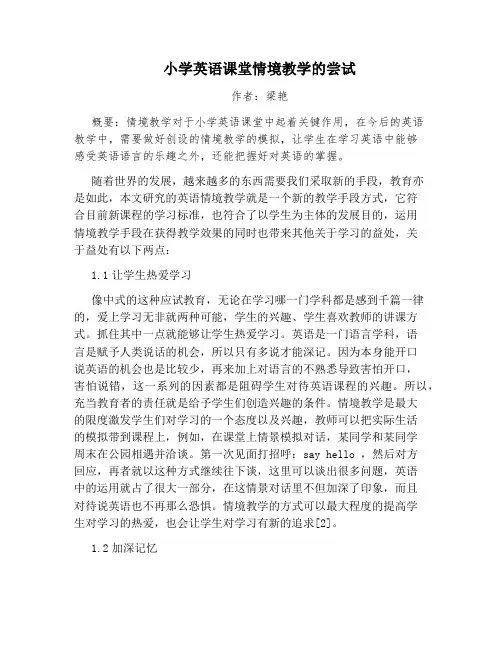 小学英语课堂情境教学的尝试

作者：梁艳

概要：情境教学对于小学英语课堂中起着关键作用，在今后的英语教学中，需要做好创设的情境教学的模拟，让学生在学习英语中能够感受英语语言的乐趣之外，还能把握好对英语的掌握。

随着世界的发展，越来越多的东西需要我们采取新的手段，教育亦是如此，本文研究的英语情境教学就是一个新的教学手段方式，它符合目前新课程的学习标准，也符合了以学生为主体的发展目的，运用情境教学手段在获得教学效果的同时也带来其他关于学习的益处，关于益处有以下两点：

1.1 让学生热爱学习

像中式的这种应试教育，无论在学习哪一门学科都是感到千篇一律的，爱上学习无非就两种可能，学生的兴趣、学生喜欢教师的讲课方式。抓住其中一点就能够让学生热爱学习。英语是一门语言学科，语言是赋予人类说话的机会，所以只有多说才能深记。因为本身能开口说英语的机会也是比较少，再来加上对语言的不熟悉导致害怕开口，害怕说错，这一系列的因素都是阻碍学生对待英语课程的兴趣。所以，充当教育者的责任就是给予学生们创造兴趣的条件。情境教学是最大的限度激发学生们对学习的一个态度以及兴趣，教师可以把实际生活的模拟带到课程上，例如，在课堂上情景模拟对话，某同学和某同学周末在公园相遇并洽谈。第一次见面打招呼：say hello ，然后对方回应，再者就以这种方式继续往下谈，这里可以谈出很多问题，英语中的运用就占了很大一部分，在这情景对话里不但加深了印象，而且对待说英语也不再那么恐惧。情境教学的方式可以最大程度的提高学生对学习的热爱，也会让学生对学习有新的追求[2]。

1.2 加深记忆